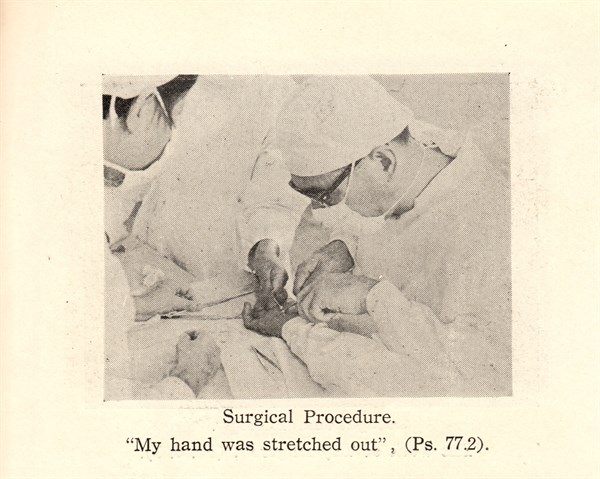 Surgical Procedure.

"My hand was stretched out", (Ps. 77.2).